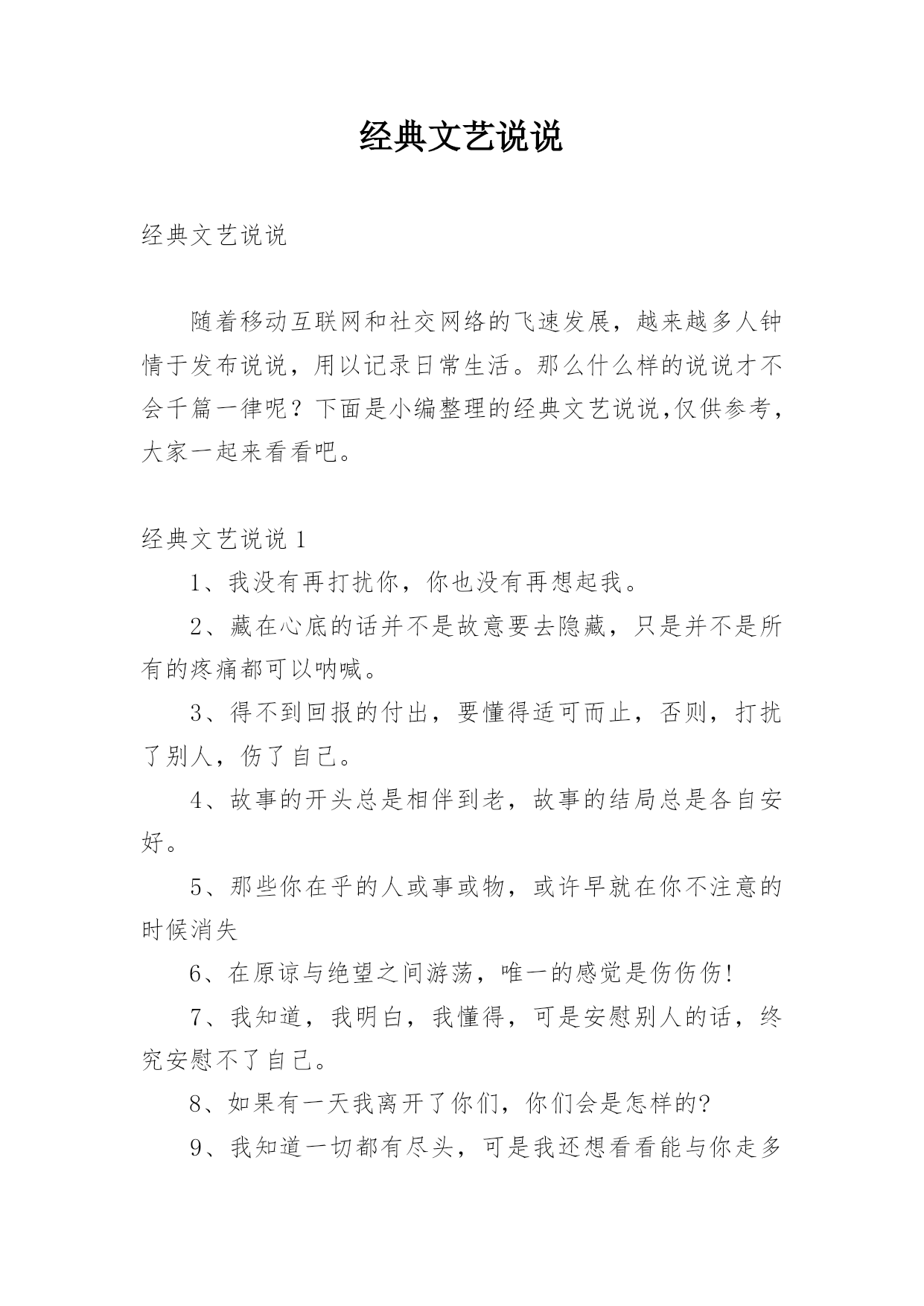 经典文艺说说

经典文艺说说

随着移动互联网和社交网络的飞速发展，越来越多人钟情于发布说说，用以记录日常生活。那么什么样的说说才不会千篇一律呢？下面是小编整理的经典文艺说说,仅供参考，大家一起来看看吧。

经典文艺说说 1

1、我没有再打扰你，你也没有再想起我。

2、藏在心底的话并不是故意要去隐藏，只是并不是所有的疼痛都可以呐喊。

3、得不到回报的付出，要懂得适可而止，否则，打扰了别人，伤了自己。

4、故事的开头总是相伴到老，故事的结局总是各自安好。

5、那些你在乎的人或事或物，或许早就在你不注意的时候消失

6、在原谅与绝望之间游荡，唯一的感觉是伤伤伤!

7、我知道，我明白，我懂得，可是安慰别人的话，终究安慰不了自己。

8、如果有一天我离开了你们，你们会是怎样的?

9、我知道一切都有尽头，可是我还想看看能与你走多